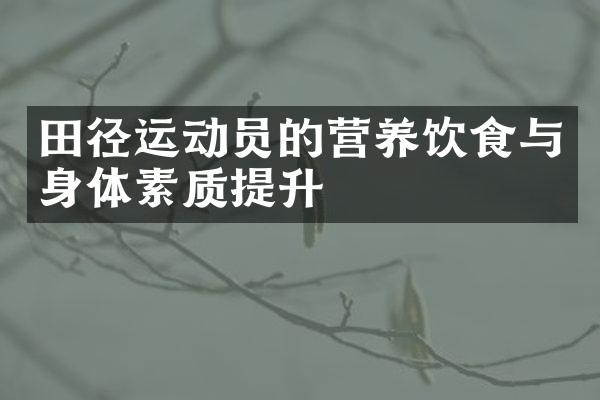 田径运动员的营养饮食与身体素质提升